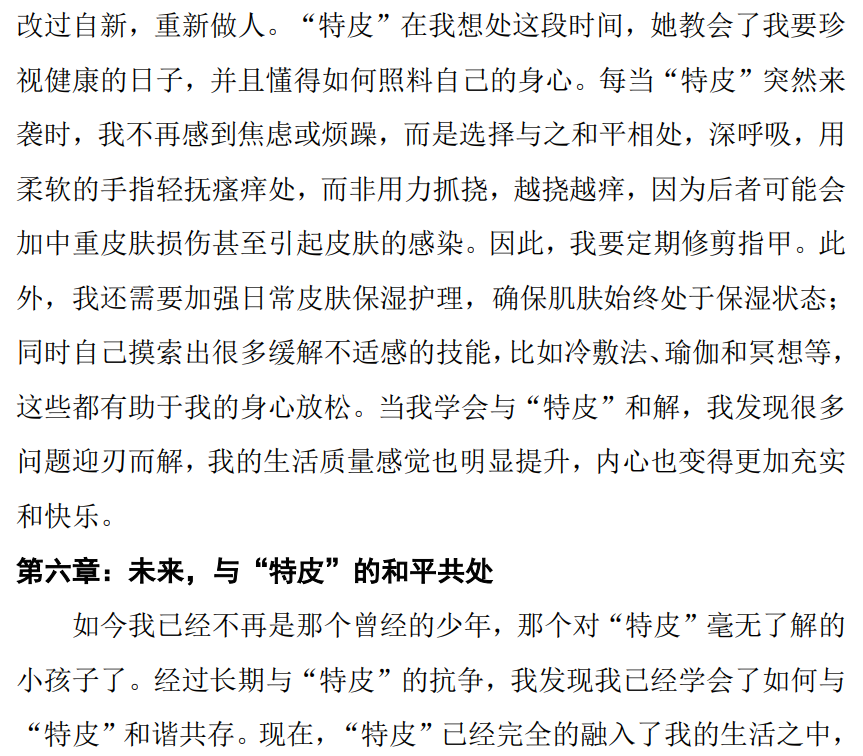 改过自新，重新做人。“特皮”在我想处这段时间，她教会了我要珍视健康的日子，并且懂得如何照料自己的身心。每当“特皮”突然来袭时，我不再感到焦虑或烦躁，而是选择与之和平相处，深呼吸，用柔软的手指轻抚瘙痒处，而非用力抓挠，越挠越痒，因为后者可能会加中重皮肤损伤甚至引起皮肤的感染。因此，我要定期修剪指甲。此外，我还需要加强日常皮肤保湿护理，确保肌肤始终处于保湿状态；同时自己摸索出很多缓解不适感的技能，比如冷敷法、瑜伽和冥想等，这些都有助于我的身心放松。当我学会与“特皮”和解，我发现很多问题迎刃而解，我的生活质量感觉也明显提升，内心也变得更加充实和快乐。

第六章：未来，与“特皮”的和平共处

如今我已经不再是那个曾经的少年，那个对“特皮”毫无了解的小孩子了。经过长期与“特皮”的抗争，我发现我已经学会了如何与“特皮”和谐共存。现在，“特皮”已经完全的融入了我的生活之中，